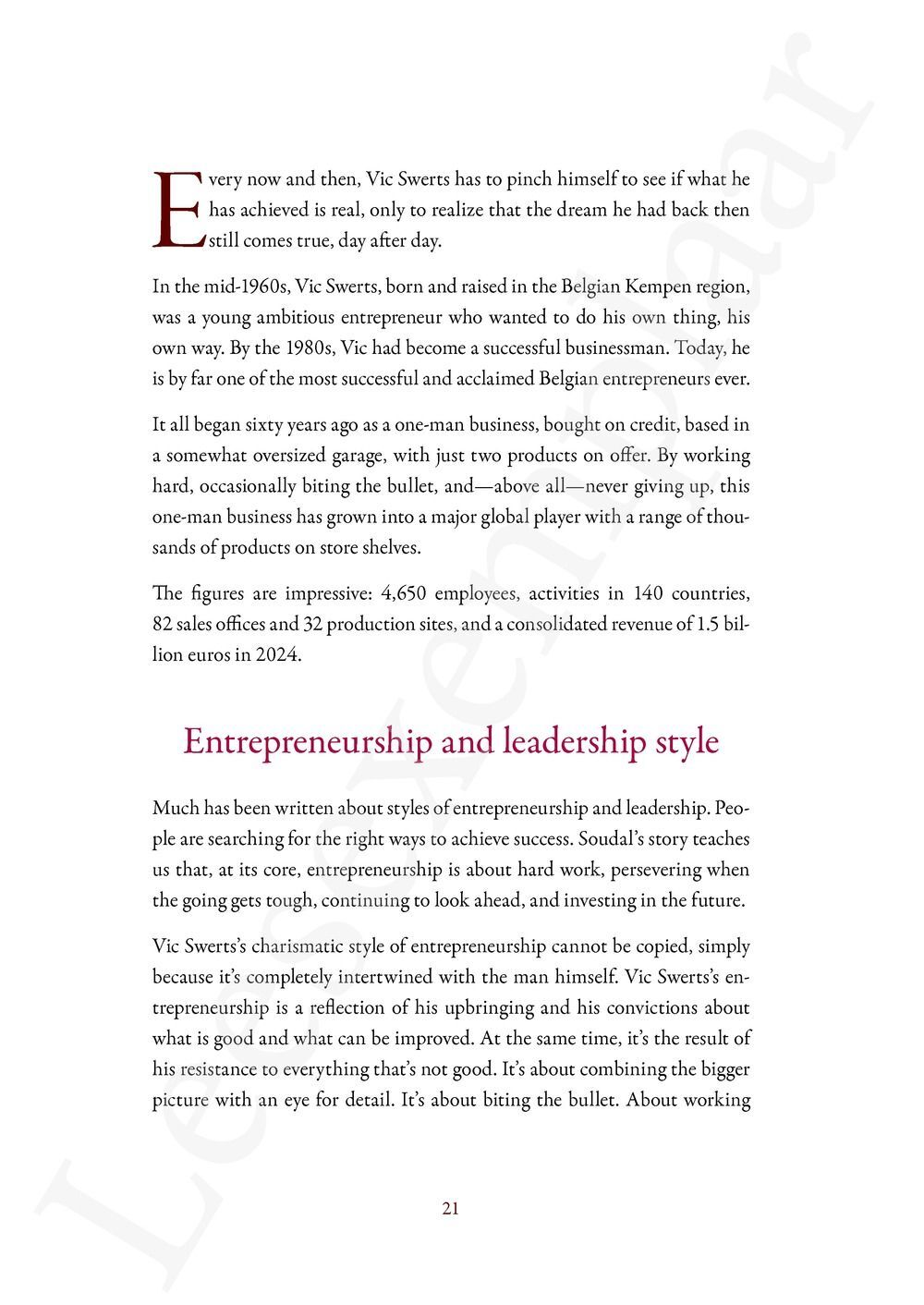 Every now and then, Vic Swerts has to pinch himself to see if what he has achieved is real, only to realize that the dream he had back then still comes true, day after day.

In the mid-1960s, Vic Swerts, born and raised in the Belgian Kempen region, was a young ambitious entrepreneur who wanted to do his own thing, his own way. By the 1980s, Vic had become a successful businessman. Today, he is by far one of the most successful and acclaimed Belgian entrepreneurs ever.

It all began sixty years ago as a one-man business, bought on credit, based in a somewhat oversized garage, with just two products on offer. By working hard, occasionally biting the bullet, and—above all—never giving up, this one-man business has grown into a major global player with a range of thousands of products on store shelves.

The figures are impressive: 4,650 employees, activities in 140 countries, 82 sales offices and 32 production sites, and a consolidated revenue of 1.5 billion euros in 2024.

Entrepreneurship and leadership style

Much has been written about styles of entrepreneurship and leadership. People are searching for the right ways to achieve success. Soudal's story teaches us that, at its core, entrepreneurship is about hard work, persevering when the going gets tough, continuing to look ahead, and investing in the future.

Vic Swerts's charismatic style of entrepreneurship cannot be copied, simply because it's completely intertwined with the man himself. Vic Swerts's entrepreneurship is a reflection of his upbringing and his convictions about what is good and what can be improved. At the same time, it's the result of his resistance to everything that's not good. It's about combining the bigger picture with an eye for detail. It's about biting the bullet. About working

21

Leesexemplaar